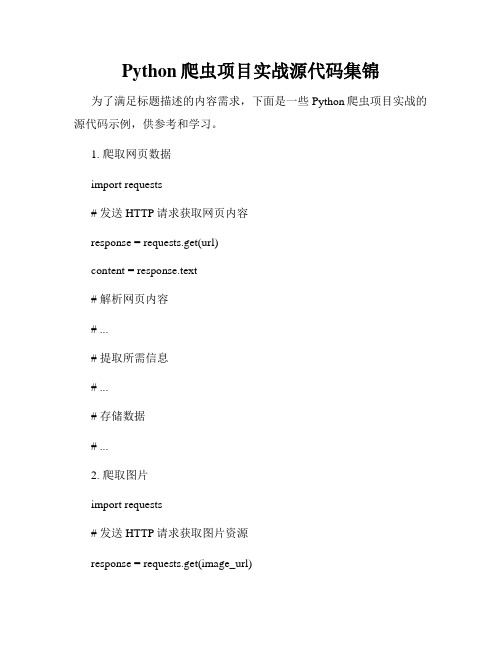 Python 爬虫项目实战源代码集锦

为了满足标题描述的内容需求，下面是一些 Python 爬虫项目实战的源代码示例，供参考和学习。

1. 爬取网页数据

import requests

# 发送 HTTP 请求获取网页内容

response = requests.get(url)

content = response.text

# 解析网页内容

# ...

# 提取所需信息

# ...

# 存储数据

# ...

2. 爬取图片

import requests

# 发送 HTTP 请求获取图片资源

response = requests.get(image_url)